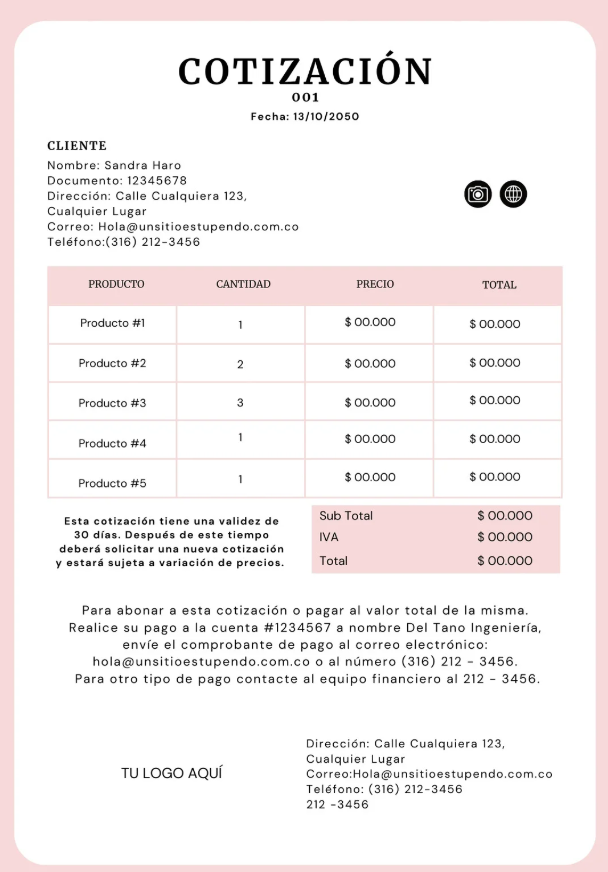 COTIZACIÓN
001
Fecha: 13/10/2050

CLIENTE
Nombre: Sandra Haro
Documento: 12345678
Dirección: Calle Cualquiera 123, Cualquier Lugar
Correo: Hola@unsitioestupendo.com.co
Teléfono:(316) 212-3456

| PRODUCTO | CANTIDAD | PRECIO | TOTAL |
|---|---|---|---|
| Producto #1 | 1 | $ 00.000 | $ 00.000 |
| Producto #2 | 2 | $ 00.000 | $ 00.000 |
| Producto #3 | 3 | $ 00.000 | $ 00.000 |
| Producto #4 | 1 | $ 00.000 | $ 00.000 |
| Producto #5 | 1 | $ 00.000 | $ 00.000 |

Esta cotización tiene una validez de 30 días. Después de este tiempo deberá solicitar una nueva cotización y estará sujeta a variación de precios.

| Sub Total | $ 00.000 |
|---|---|
| IVA | $ 00.000 |
| Total | $ 00.000 |

Para abonar a esta cotización o pagar al valor total de la misma. Realice su pago a la cuenta #1234567 a nombre Del Tano Ingeniería, envíe el comprobante de pago al correo electrónico: hola@unsitioestupendo.com.co o al número (316) 212 - 3456. Para otro tipo de pago contacte al equipo financiero al 212 - 3456.

TU LOGO AQUÍ

Dirección: Calle Cualquiera 123, Cualquier Lugar
Correo:Hola@unsitioestupendo.com.co
Teléfono: (316) 212-3456
212 -3456